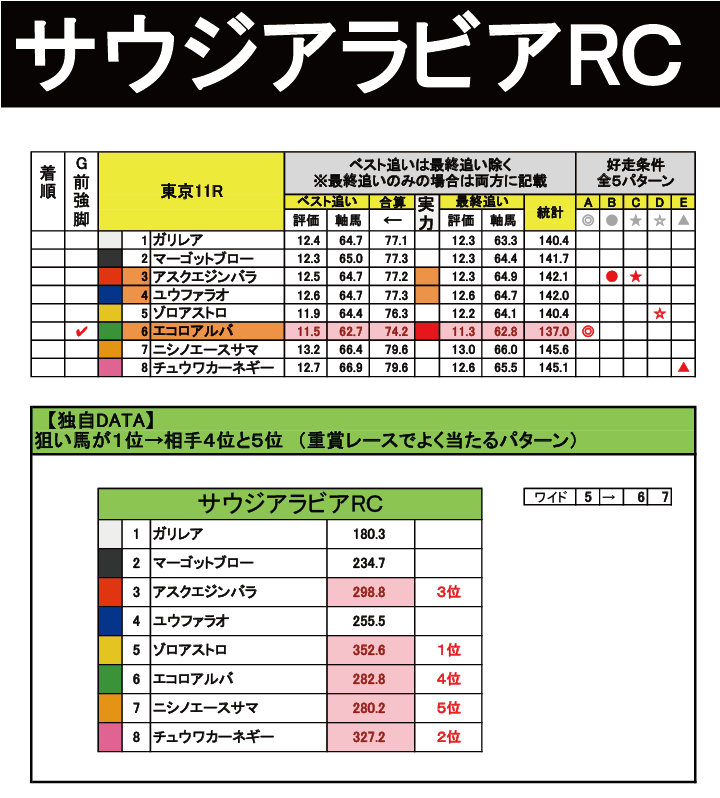 サウジアラビアRC

| 着順 | G前強脚 | 東京11R | | ベスト追いは最終追い除く ※最終追いのみの場合は両方に記載 | | | | | | | 好走条件 全5パターン | | | | |
|---|---|---|---|---|---|---|---|---|---|---|---|---|---|---|---|
| | | | | ベスト追い | | 合算 | 実力 | 最終追い | | 統計 | A | B | C | D | E |
| | | | | 評価 | 軸馬 | ← | | 評価 | 軸馬 | | ◎ | ● | ★ | ☆ | ▲ |
| | | 1 | ガリレア | 12.4 | 64.7 | 77.1 | | 12.3 | 63.3 | 140.4 | | | | | |
| | | 2 | マーゴットブロー | 12.3 | 65.0 | 77.3 | | 12.3 | 64.4 | 141.7 | | | | | |
| | | 3 | アスクエジンバラ | 12.5 | 64.7 | 77.2 | | 12.3 | 64.9 | 142.1 | | ● | ★ | | |
| | | 4 | ユウファラオ | 12.6 | 64.7 | 77.3 | | 12.6 | 64.7 | 142.0 | | | | | |
| | | 5 | ゾロアストロ | 11.9 | 64.4 | 76.3 | | 12.2 | 64.1 | 140.4 | | | | ☆ | |
| | ✔ | 6 | エコロアルバ | 11.5 | 62.7 | 74.2 | | 11.3 | 62.8 | 137.0 | ◎ | | | | |
| | | 7 | ニシノエースサマ | 13.2 | 66.4 | 79.6 | | 13.0 | 66.0 | 145.6 | | | | | |
| | | 8 | チュウワカーネギー | 12.7 | 66.9 | 79.6 | | 12.6 | 65.5 | 145.1 | | | | | ▲ |

【独自DATA】
狙い馬が1位→相手4位と5位 （重賞レースでよく当たるパターン）

| ワイド | 5 | → | 6 | 7 |
|---|---|---|---|---|

サウジアラビアRC

| | | | |
|---|---|---|---|
| 1 | ガリレア | 180.3 | |
| 2 | マーゴットブロー | 234.7 | |
| 3 | アスクエジンバラ | 298.8 | 3位 |
| 4 | ユウファラオ | 255.5 | |
| 5 | ゾロアストロ | 352.6 | 1位 |
| 6 | エコロアルバ | 282.8 | 4位 |
| 7 | ニシノエースサマ | 280.2 | 5位 |
| 8 | チュウワカーネギー | 327.2 | 2位 |